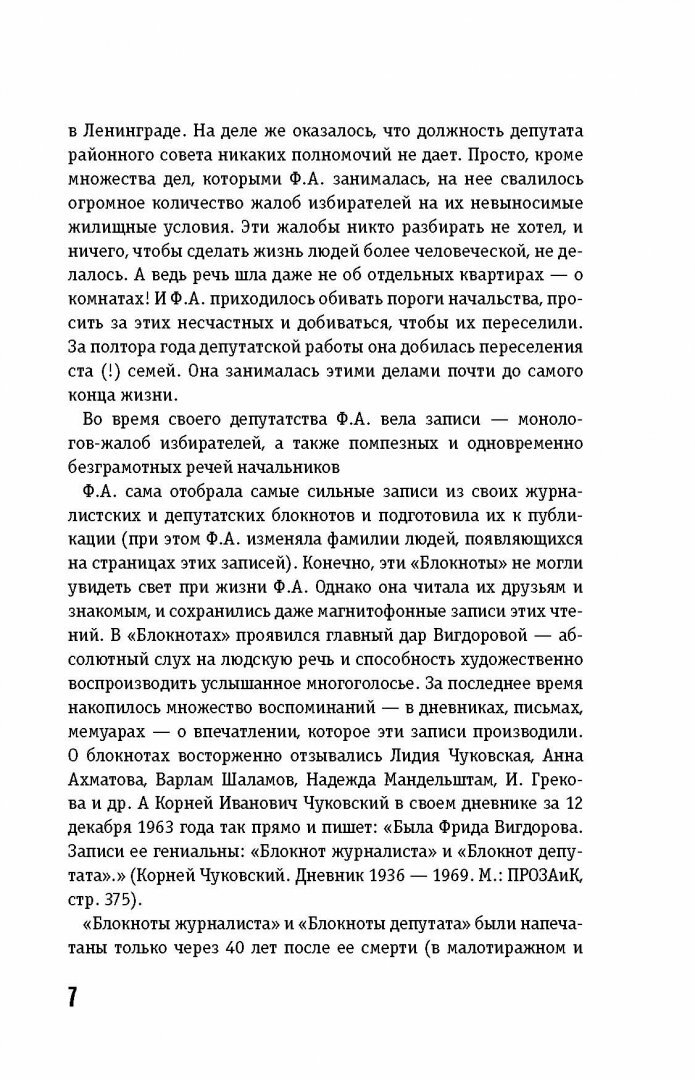 в Ленинграде. На деле же оказалось, что должность депутата районного совета никаких полномочий не дает. Просто, кроме множества дел, которыми Ф.А. занималась, на нее свалилось огромное количество жалоб избирателей на их невыносимые жилищные условия. Эти жалобы никто разбирать не хотел, и ничего, чтобы сделать жизнь людей более человеческой, не делалось. А ведь речь шла даже не об отдельных квартирах — о комнатах! И Ф.А. приходилось обивать пороги начальства, просить за этих несчастных и добиваться, чтобы их переселили. За полтора года депутатской работы она добилась переселения ста (!) семей. Она занималась этими делами почти до самого конца жизни.

Во время своего депутатства Ф.А. вела записи — монологов-жалоб избирателей, а также помпезных и одновременно безграмотных речей начальников

Ф.А. сама отобрала самые сильные записи из своих журналистских и депутатских блокнотов и подготовила их к публикации (при этом Ф.А. изменяла фамилии людей, появляющихся на страницах этих записей). Конечно, эти «Блокноты» не могли увидеть свет при жизни Ф.А. Однако она читала их друзьям и знакомым, и сохранились даже магнитофонные записи этих чтений. В «Блокнотах» проявился главный дар Вигдоровой — абсолютный слух на людскую речь и способность художественно воспроизводить услышанное многоголосье. За последнее время накопилось множество воспоминаний — в дневниках, письмах, мемуарах — о впечатлении, которое эти записи производили. О блокнотах восторженно отзывались Лидия Чуковская, Анна Ахматова, Варлам Шаламов, Надежда Мандельштам, И. Грекова и др. А Корней Иванович Чуковский в своем дневнике за 12 декабря 1963 года так прямо и пишет: «Была Фрида Вигдорова. Записи ее гениальны: «Блокнот журналиста» и «Блокнот депутата».» (Корней Чуковский. Дневник 1936 — 1969. М.: ПРОЗАиК, стр. 375).

«Блокноты журналиста» и «Блокноты депутата» были напечатаны только через 40 лет после ее смерти (в малотиражном и

7